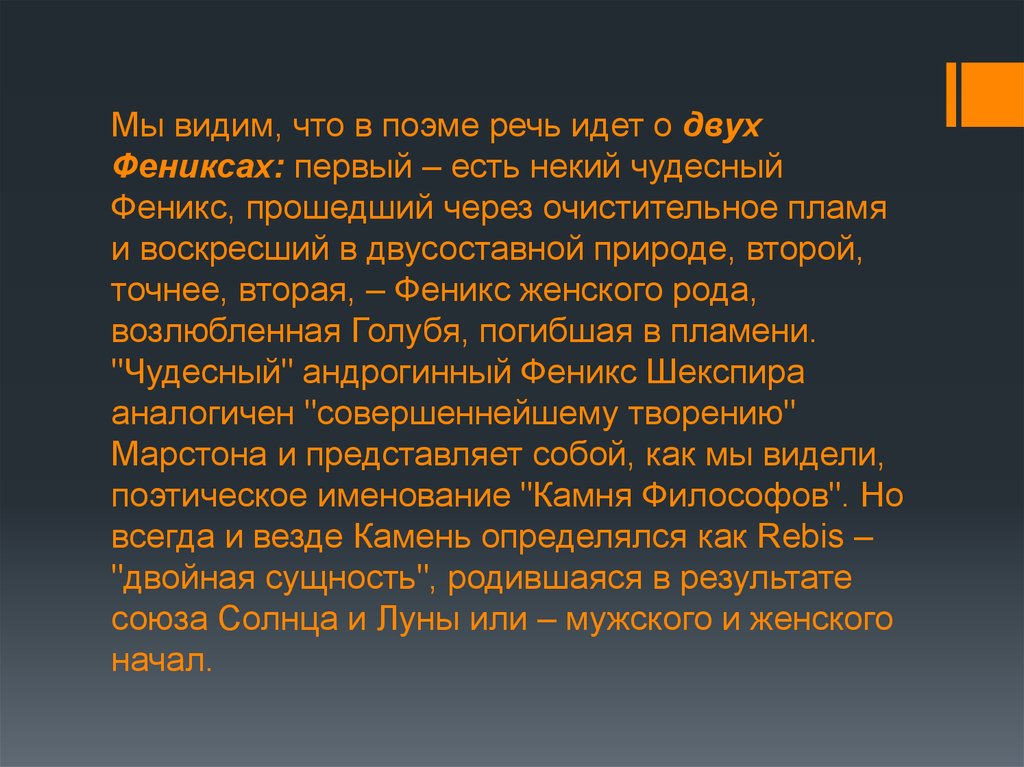 Мы видим, что в поэме речь идет о двух Фениксах: первый – есть некий чудесный Феникс, прошедший через очистительное пламя и воскресший в двусоставной природе, второй, точнее, вторая, – Феникс женского рода, возлюбленная Голубя, погибшая в пламени. "Чудесный" андрогинный Феникс Шекспира аналогичен "совершеннейшему творению" Марстона и представляет собой, как мы видели, поэтическое именование "Камня Философов". Но всегда и везде Камень определялся как Rebis – "двойная сущность", родившаяся в результате союза Солнца и Луны или – мужского и женского начал.